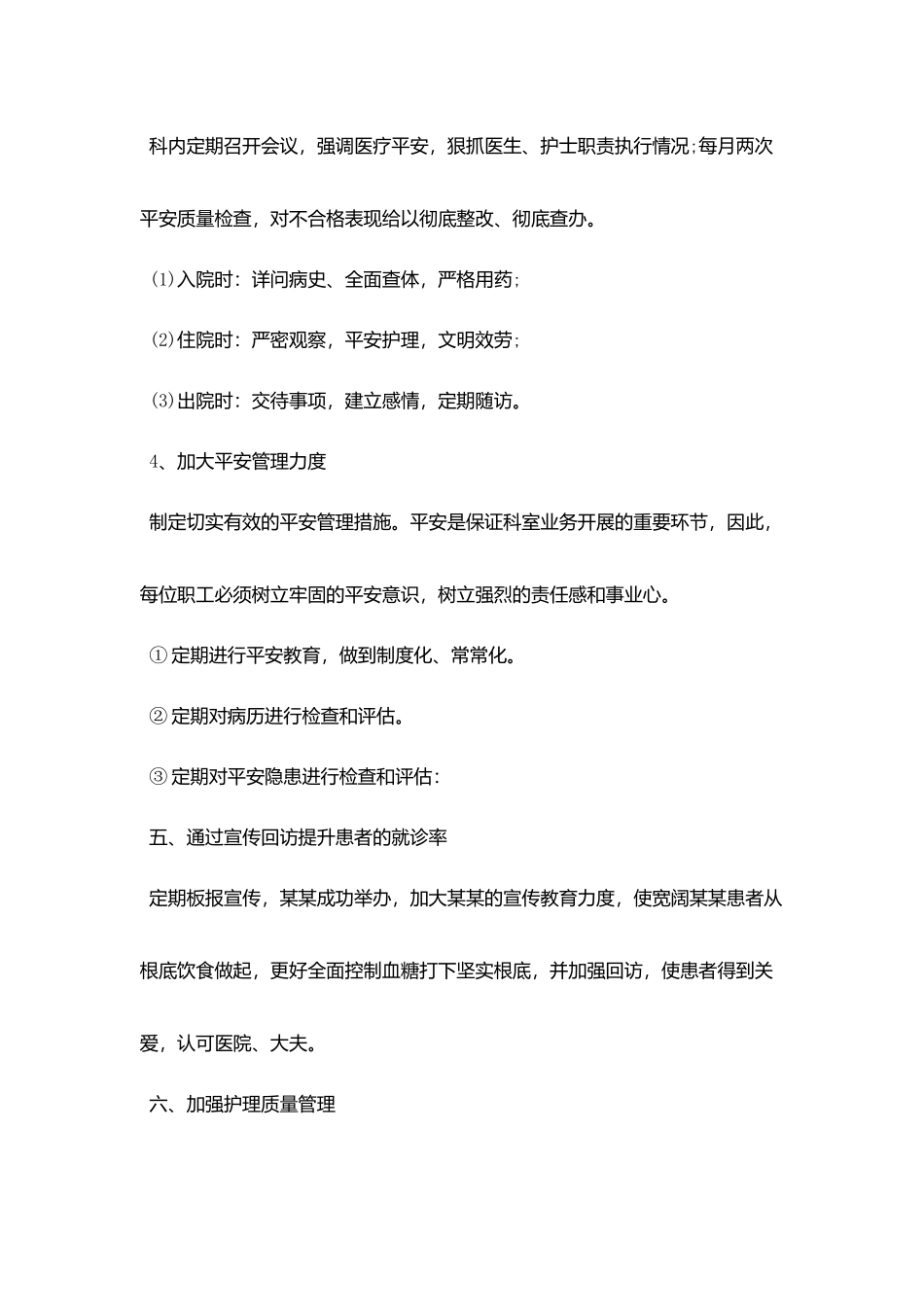 科内定期召开会议，强调医疗平安，狠抓医生、护士职责执行情况;每月两次平安质量检查，对不合格表现给以彻底整改、彻底查办。

(1)入院时：详问病史、全面查体，严格用药;

(2)住院时：严密观察，平安护理，文明效劳;

(3)出院时：交待事项，建立感情，定期随访。

4、加大平安管理力度

制定切实有效的平安管理措施。平安是保证科室业务开展的重要环节，因此，每位职工必须树立牢固的平安意识，树立强烈的责任感和事业心。

①定期进行平安教育，做到制度化、常常化。

②定期对病历进行检查和评估。

③定期对平安隐患进行检查和评估:

五、通过宣传回访提升患者的就诊率

定期板报宣传，某某成功举办，加大某某的宣传教育力度，使宽阔某某患者从根底饮食做起，更好全面控制血糖打下坚实根底，并加强回访，使患者得到关爱，认可医院、大夫。

六、加强护理质量管理